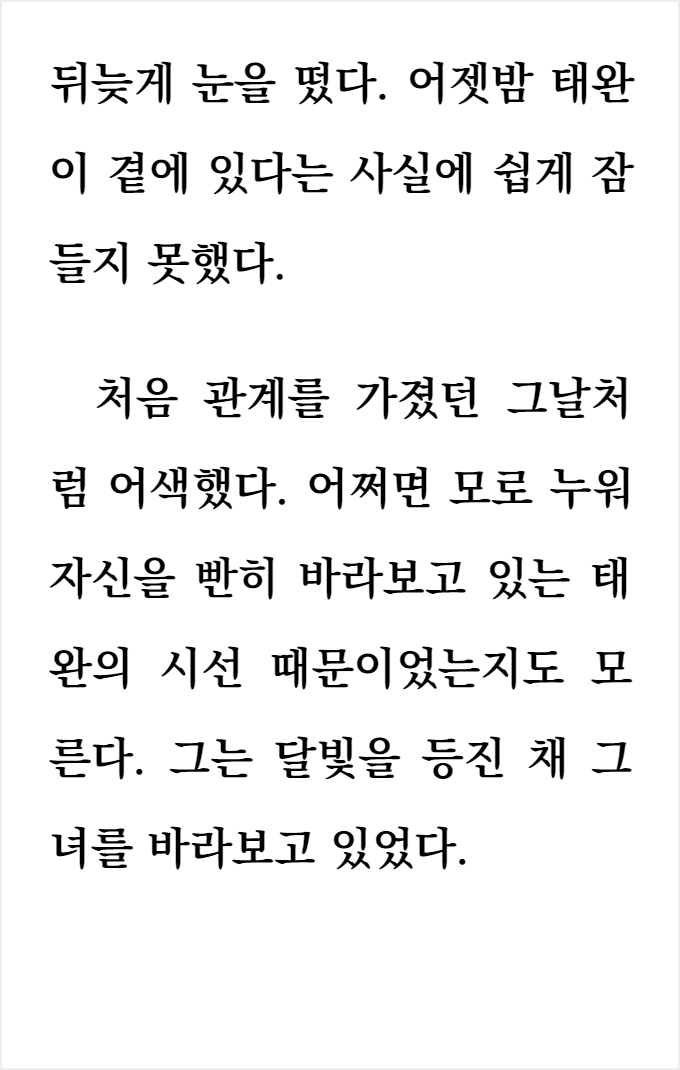 뒤늦게 눈을 떴다. 어젯밤 태완이 곁에 있다는 사실에 쉽게 잠들지 못했다.

처음 관계를 가졌던 그날처럼 어색했다. 어쩌면 모로 누워 자신을 빤히 바라보고 있는 태완의 시선 때문이었는지도 모른다. 그는 달빛을 등진 채 그녀를 바라보고 있었다.